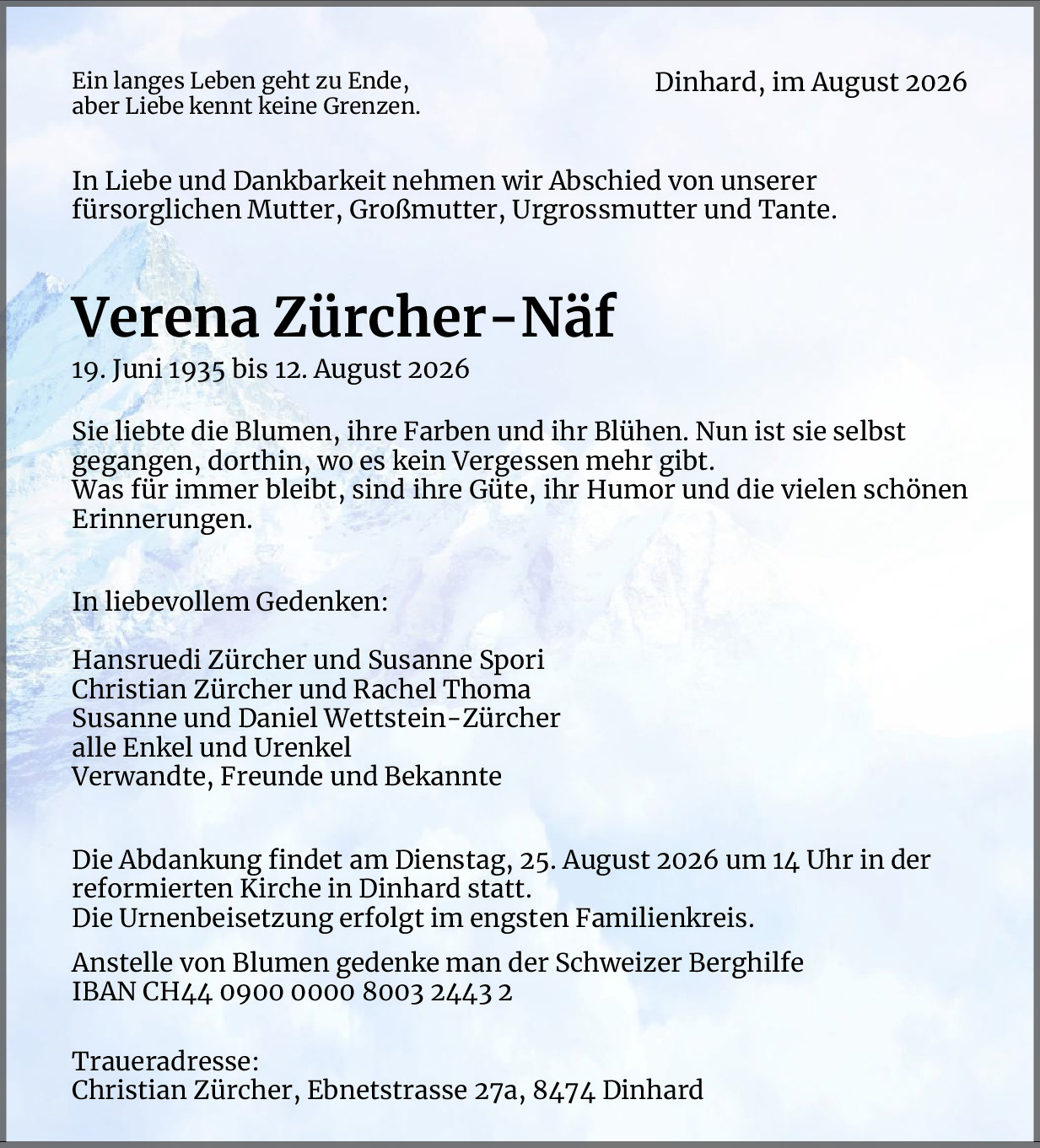 Ein langes Leben geht zu Ende,
aber Liebe kennt keine Grenzen.

Dinhard, im August 2026

In Liebe und Dankbarkeit nehmen wir Abschied von unserer fürsorglichen Mutter, Großmutter, Urgrossmutter und Tante.

Verena Zürcher-Näf

19. Juni 1935 bis 12. August 2026

Sie liebte die Blumen, ihre Farben und ihr Blühen. Nun ist sie selbst gegangen, dorthin, wo es kein Vergessen mehr gibt.
Was für immer bleibt, sind ihre Güte, ihr Humor und die vielen schönen Erinnerungen.

In liebevollem Gedenken:

Hansruedi Zürcher und Susanne Spori
Christian Zürcher und Rachel Thoma
Susanne und Daniel Wettstein-Zürcher
alle Enkel und Urenkel
Verwandte, Freunde und Bekannte

Die Abdankung findet am Dienstag, 25. August 2026 um 14 Uhr in der reformierten Kirche in Dinhard statt.
Die Urnenbeisetzung erfolgt im engsten Familienkreis.

Anstelle von Blumen gedenke man der Schweizer Berghilfe
IBAN CH44 0900 0000 8003 2443 2

Traueradresse:
Christian Zürcher, Ebnetstrasse 27a, 8474 Dinhard